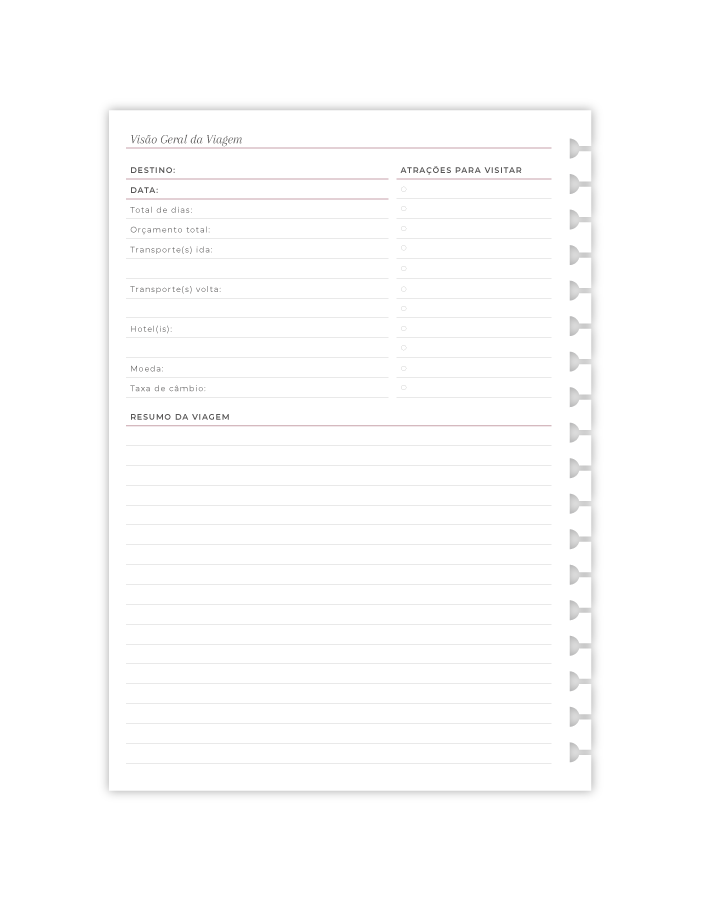 Visão Geral da Viagem

DESTINO:

DATA:

Total de dias:

Orçamento total:

Transporte(s) ida:

Transporte(s) volta:

Hotel(is):

Moeda:

Taxa de câmbio:

ATRAÇÕES PARA VISITAR

RESUMO DA VIAGEM